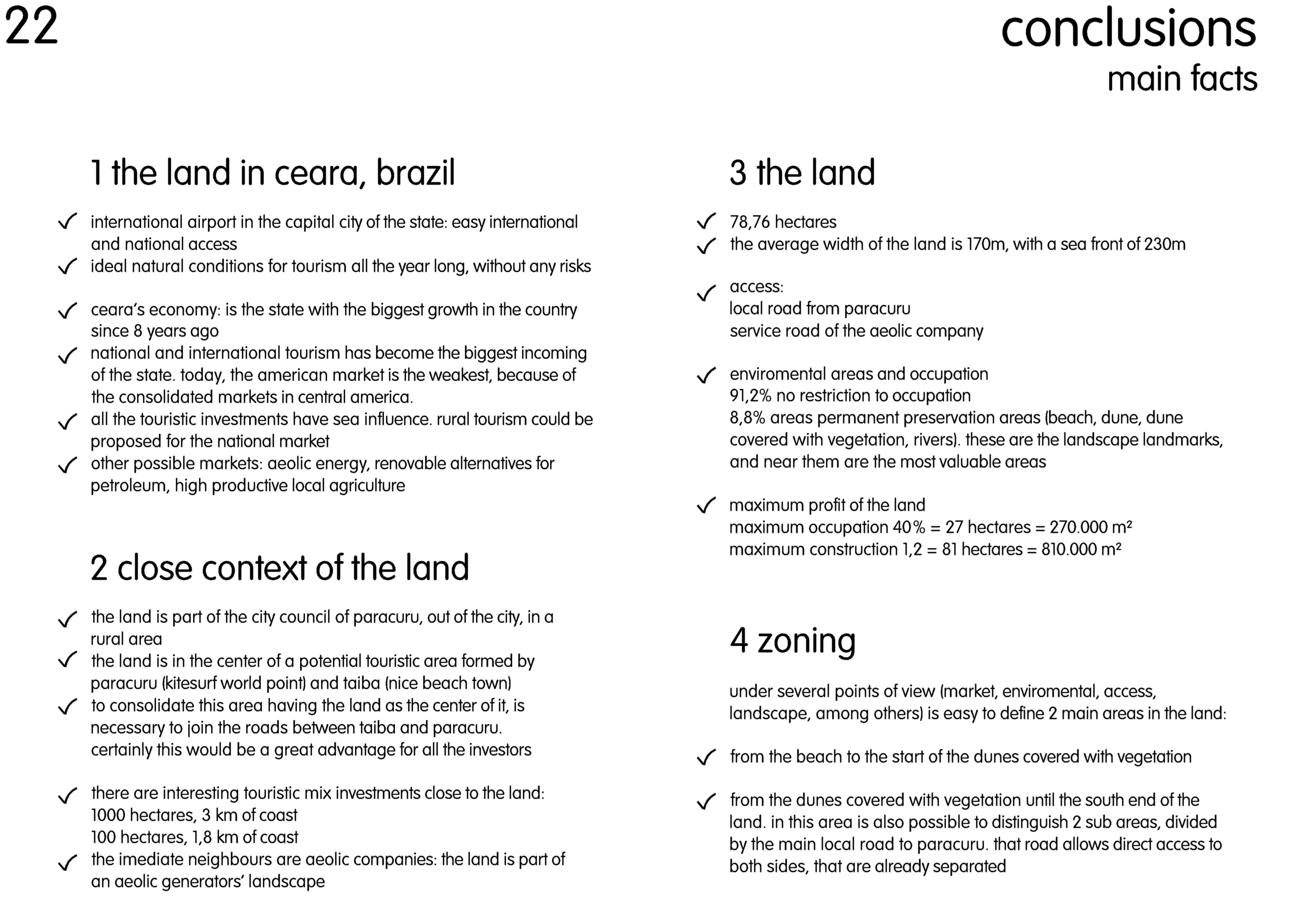 22

conclusions
main facts

1 the land in ceara, brazil

✓ international airport in the capital city of the state: easy international and national access
✓ ideal natural conditions for tourism all the year long, without any risks

✓ ceara's economy: is the state with the biggest growth in the country since 8 years ago
✓ national and international tourism has become the biggest incoming of the state. today, the american market is the weakest, because of the consolidated markets in central america.
✓ all the touristic investments have sea influence. rural tourism could be proposed for the national market
✓ other possible markets: aeolic energy, renovable alternatives for petroleum, high productive local agriculture

2 close context of the land

✓ the land is part of the city council of paracuru, out of the city, in a rural area
✓ the land is in the center of a potential touristic area formed by paracuru (kitesurf world point) and taiba (nice beach town)
✓ to consolidate this area having the land as the center of it, is necessary to join the roads between taiba and paracuru. certainly this would be a great advantage for all the investors

✓ there are interesting touristic mix investments close to the land:
1000 hectares, 3 km of coast
100 hectares, 1,8 km of coast
✓ the imediate neighbours are aeolic companies: the land is part of an aeolic generators' landscape

3 the land

✓ 78,76 hectares
✓ the average width of the land is 170m, with a sea front of 230m

✓ access:
local road from paracuru
service road of the aeolic company

✓ enviromental areas and occupation
91,2% no restriction to occupation
8,8% areas permanent preservation areas (beach, dune, dune covered with vegetation, rivers). these are the landscape landmarks, and near them are the most valuable areas

✓ maximum profit of the land
maximum occupation 40% = 27 hectares = 270.000 m²
maximum construction 1,2 = 81 hectares = 810.000 m²

4 zoning

under several points of view (market, enviromental, access, landscape, among others) is easy to define 2 main areas in the land:

✓ from the beach to the start of the dunes covered with vegetation

✓ from the dunes covered with vegetation until the south end of the land. in this area is also possible to distinguish 2 sub areas, divided by the main local road to paracuru. that road allows direct access to both sides, that are already separated